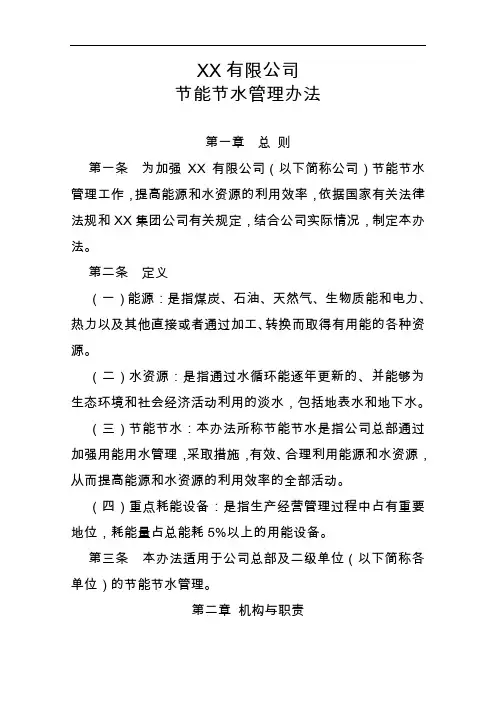 XX 有限公司
节能节水管理办法

第一章 总 则

第一条 为加强 XX 有限公司（以下简称公司）节能节水管理工作，提高能源和水资源的利用效率，依据国家有关法律法规和 XX 集团公司有关规定，结合公司实际情况，制定本办法。

第二条 定义

（一）能源：是指煤炭、石油、天然气、生物质能和电力、热力以及其他直接或者通过加工、转换而取得有用能的各种资源。

（二）水资源：是指通过水循环能逐年更新的、并能够为生态环境和社会经济活动利用的淡水，包括地表水和地下水。

（三）节能节水：本办法所称节能节水是指公司总部通过加强用能用水管理，采取措施，有效、合理利用能源和水资源，从而提高能源和水资源的利用效率的全部活动。

（四）重点耗能设备：是指生产经营管理过程中占有重要地位，耗能量占总能耗 5%以上的用能设备。

第三条 本办法适用于公司总部及二级单位（以下简称各单位）的节能节水管理。

第二章 机构与职责